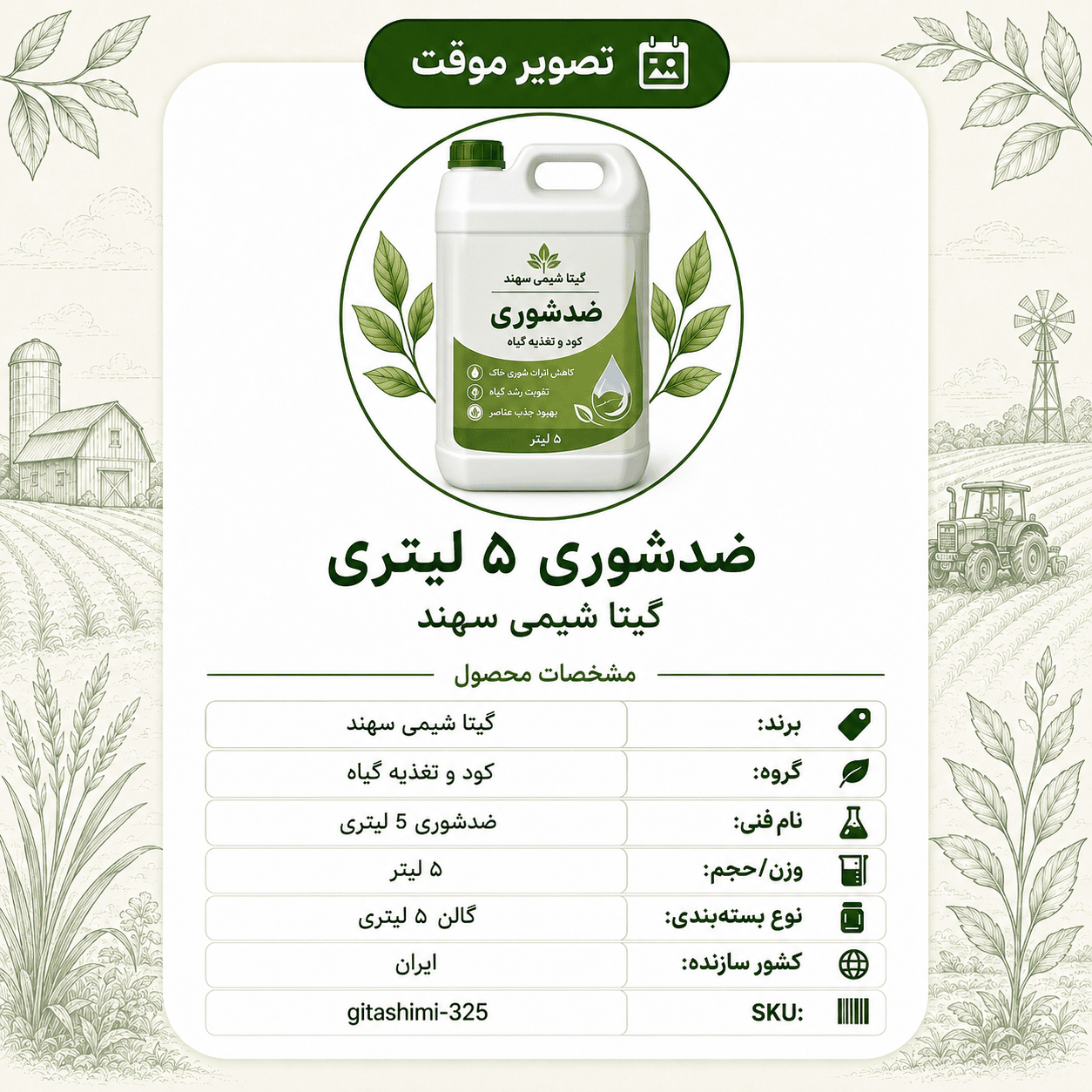 تصویر موقت

گیتا شیمی سهند

ضدشوری

کود و تغذیه گیاه

کاهش اثرات شوری خاک

تقویت رشد گیاه

بهبود جذب عناصر

۵ لیتر

ضدشوری ۵ لیتری

گیتا شیمی سهند

مشخصات محصول

برند: گیتا شیمی سهند

گروه: کود و تغذیه گیاه

نام فنی: ضدشوری 5 لیتری

وزن/حجم: ۵ لیتر

نوع بسته‌بندی: گالن ۵ لیتری

کشور سازنده: ایران

SKU: gitashimi-325